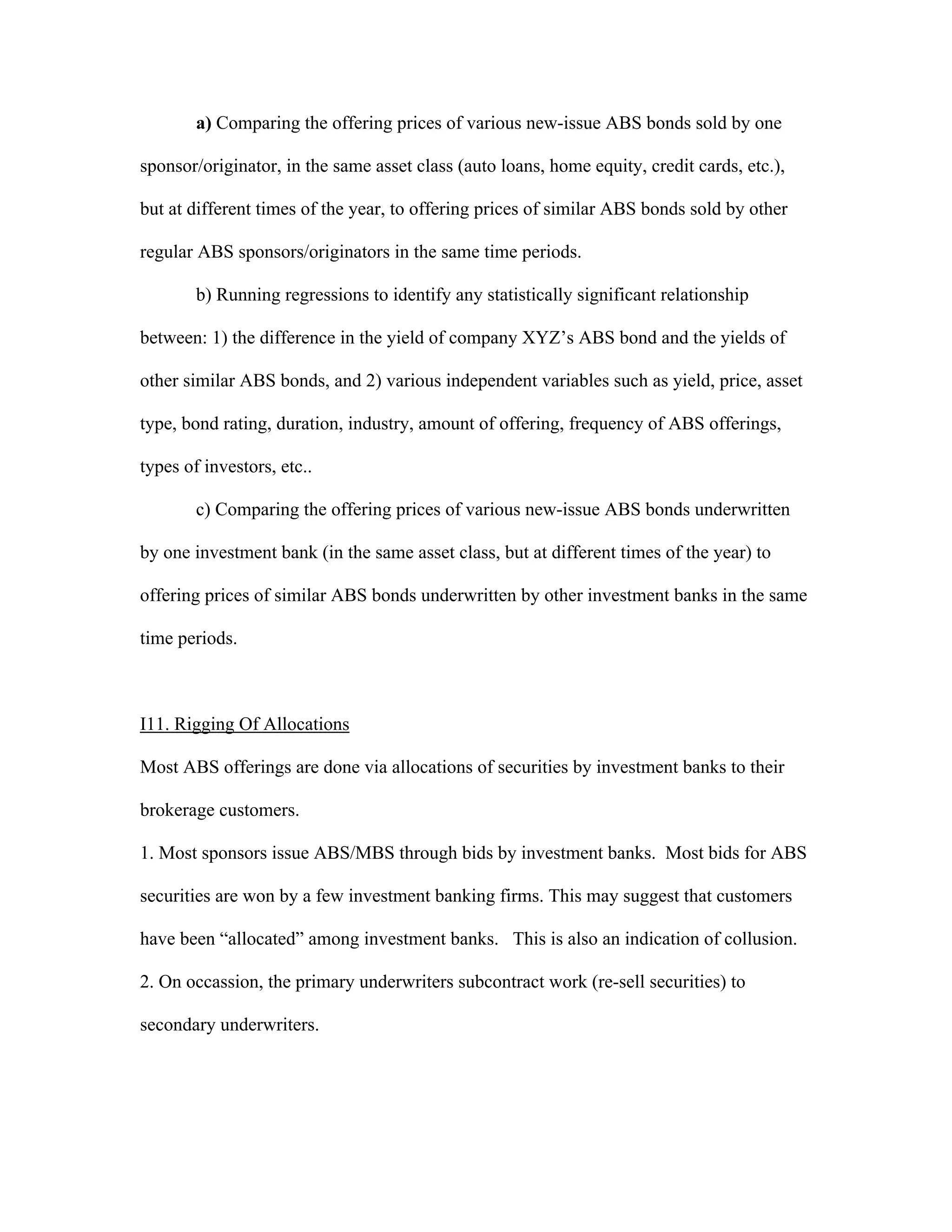 a) Comparing the offering prices of various new-issue ABS bonds sold by one sponsor/originator, in the same asset class (auto loans, home equity, credit cards, etc.), but at different times of the year, to offering prices of similar ABS bonds sold by other regular ABS sponsors/originators in the same time periods.

b) Running regressions to identify any statistically significant relationship between: 1) the difference in the yield of company XYZ's ABS bond and the yields of other similar ABS bonds, and 2) various independent variables such as yield, price, asset type, bond rating, duration, industry, amount of offering, frequency of ABS offerings, types of investors, etc..

c) Comparing the offering prices of various new-issue ABS bonds underwritten by one investment bank (in the same asset class, but at different times of the year) to offering prices of similar ABS bonds underwritten by other investment banks in the same time periods.

I11. Rigging Of Allocations

Most ABS offerings are done via allocations of securities by investment banks to their brokerage customers.

1. Most sponsors issue ABS/MBS through bids by investment banks. Most bids for ABS securities are won by a few investment banking firms. This may suggest that customers have been "allocated" among investment banks. This is also an indication of collusion.

2. On occassion, the primary underwriters subcontract work (re-sell securities) to secondary underwriters.